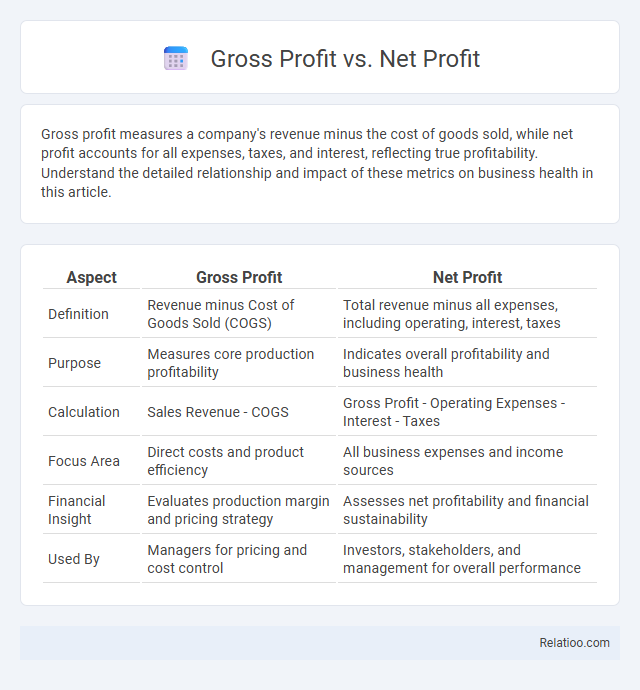 Gross Profit vs. Net Profit

Gross profit measures a company's revenue minus the cost of goods sold, while net profit accounts for all expenses, taxes, and interest, reflecting true profitability. Understand the detailed relationship and impact of these metrics on business health in this article.

| Aspect | Gross Profit | Net Profit |
|---|---|---|
| Definition | Revenue minus Cost of Goods Sold (COGS) | Total revenue minus all expenses, including operating, interest, taxes |
| Purpose | Measures core production profitability | Indicates overall profitability and business health |
| Calculation | Sales Revenue - COGS | Gross Profit - Operating Expenses - Interest - Taxes |
| Focus Area | Direct costs and product efficiency | All business expenses and income sources |
| Financial Insight | Evaluates production margin and pricing strategy | Assesses net profitability and financial sustainability |
| Used By | Managers for pricing and cost control | Investors, stakeholders, and management for overall performance |

Relatioo.com